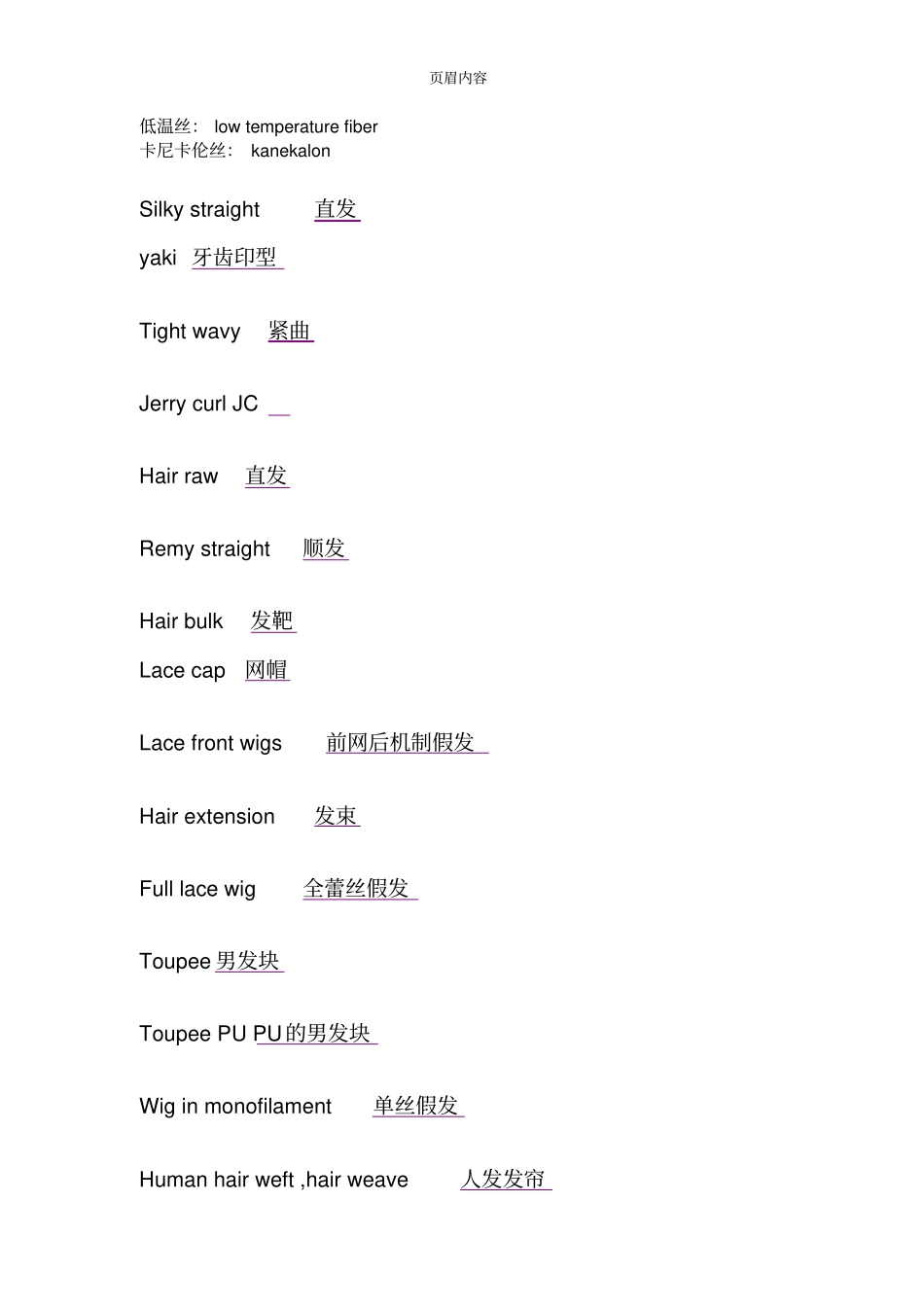 页眉内容

低温丝： low temperature fiber
卡尼卡伦丝： kanekalon

Silky straight 直发

yaki 牙齿印型

Tight wavy 紧曲

Jerry curl JC

Hair raw 直发

Remy straight 顺发

Hair bulk 发靶

Lace cap 网帽

Lace front wigs 前网后机制假发

Hair extension 发束

Full lace wig 全蕾丝假发

Toupee 男发块

Toupee PU PU的男发块

Wig in monofilament 单丝假发

Human hair weft ,hair weave 人发发帘